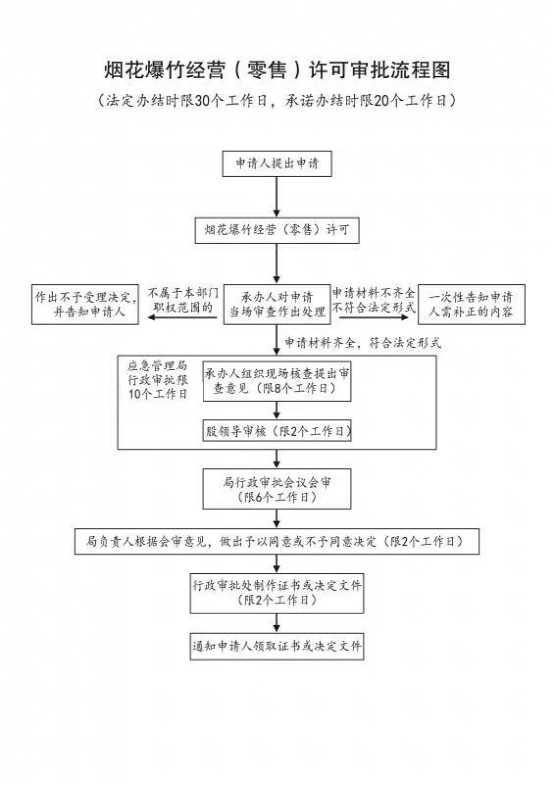 烟花爆竹经营（零售）许可审批流程图

（法定办结时限30个工作日，承诺办结时限20个工作日）

申请人提出申请

烟花爆竹经营（零售）许可

作出不予受理决定，并告知申请人

不属于本部门职权范围的

承办人对申请当场审查作出处理

申请材料不齐全不符合法定形式

一次性告知申请人需补正的内容

申请材料齐全，符合法定形式

应急管理局行政审批限10个工作日

承办人组织现场核查提出审查意见（限8个工作日）

股领导审核（限2个工作日）

局行政审批会议会审（限6个工作日）

局负责人根据会审意见，做出予以同意或不予同意决定（限2个工作日）

行政审批处制作证书或决定文件（限2个工作日）

通知申请人领取证书或决定文件